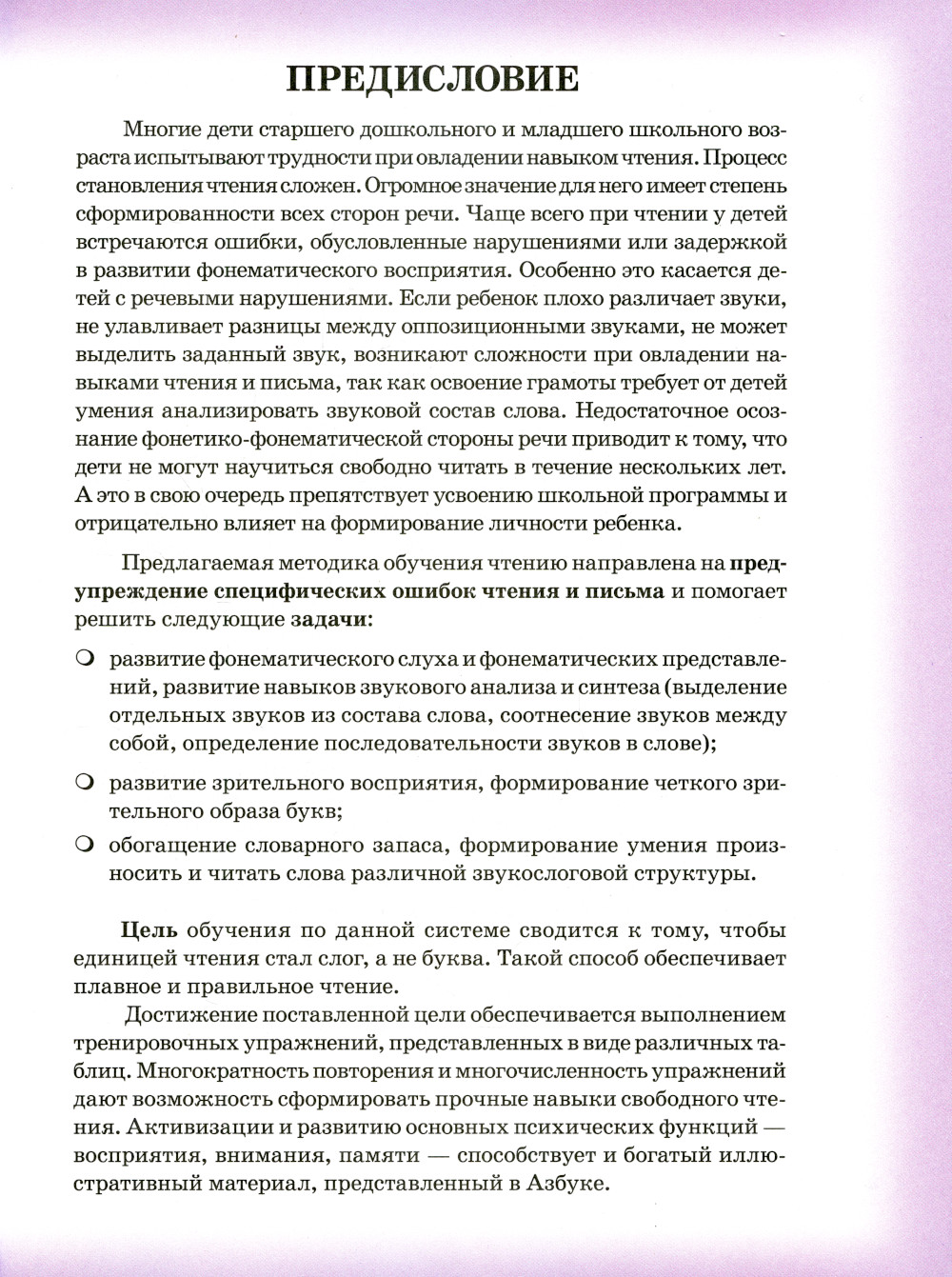 ПРЕДИСЛОВИЕ

Многие дети старшего дошкольного и младшего школьного возраста испытывают трудности при овладении навыком чтения. Процесс становления чтения сложен. Огромное значение для него имеет степень сформированности всех сторон речи. Чаще всего при чтении у детей встречаются ошибки, обусловленные нарушениями или задержкой в развитии фонематического восприятия. Особенно это касается детей с речевыми нарушениями. Если ребенок плохо различает звуки, не улавливает разницы между оппозиционными звуками, не может выделить заданный звук, возникают сложности при овладении навыками чтения и письма, так как освоение грамоты требует от детей умения анализировать звуковой состав слова. Недостаточное осознание фонетико-фонематической стороны речи приводит к тому, что дети не могут научиться свободно читать в течение нескольких лет. А это в свою очередь препятствует усвоению школьной программы и отрицательно влияет на формирование личности ребенка.

Предлагаемая методика обучения чтению направлена на предупреждение специфических ошибок чтения и письма и помогает решить следующие задачи:

развитие фонематического слуха и фонематических представлений, развитие навыков звукового анализа и синтеза (выделение отдельных звуков из состава слова, соотнесение звуков между собой, определение последовательности звуков в слове);

развитие зрительного восприятия, формирование четкого зрительного образа букв;

обогащение словарного запаса, формирование умения произносить и читать слова различной звукослоговой структуры.

Цель обучения по данной системе сводится к тому, чтобы единицей чтения стал слог, а не буква. Такой способ обеспечивает плавное и правильное чтение.

Достижение поставленной цели обеспечивается выполнением тренировочных упражнений, представленных в виде различных таблиц. Многократность повторения и многочисленность упражнений дают возможность сформировать прочные навыки свободного чтения. Активизации и развитию основных психических функций — восприятия, внимания, памяти — способствует и богатый иллюстративный материал, представленный в Азбуке.